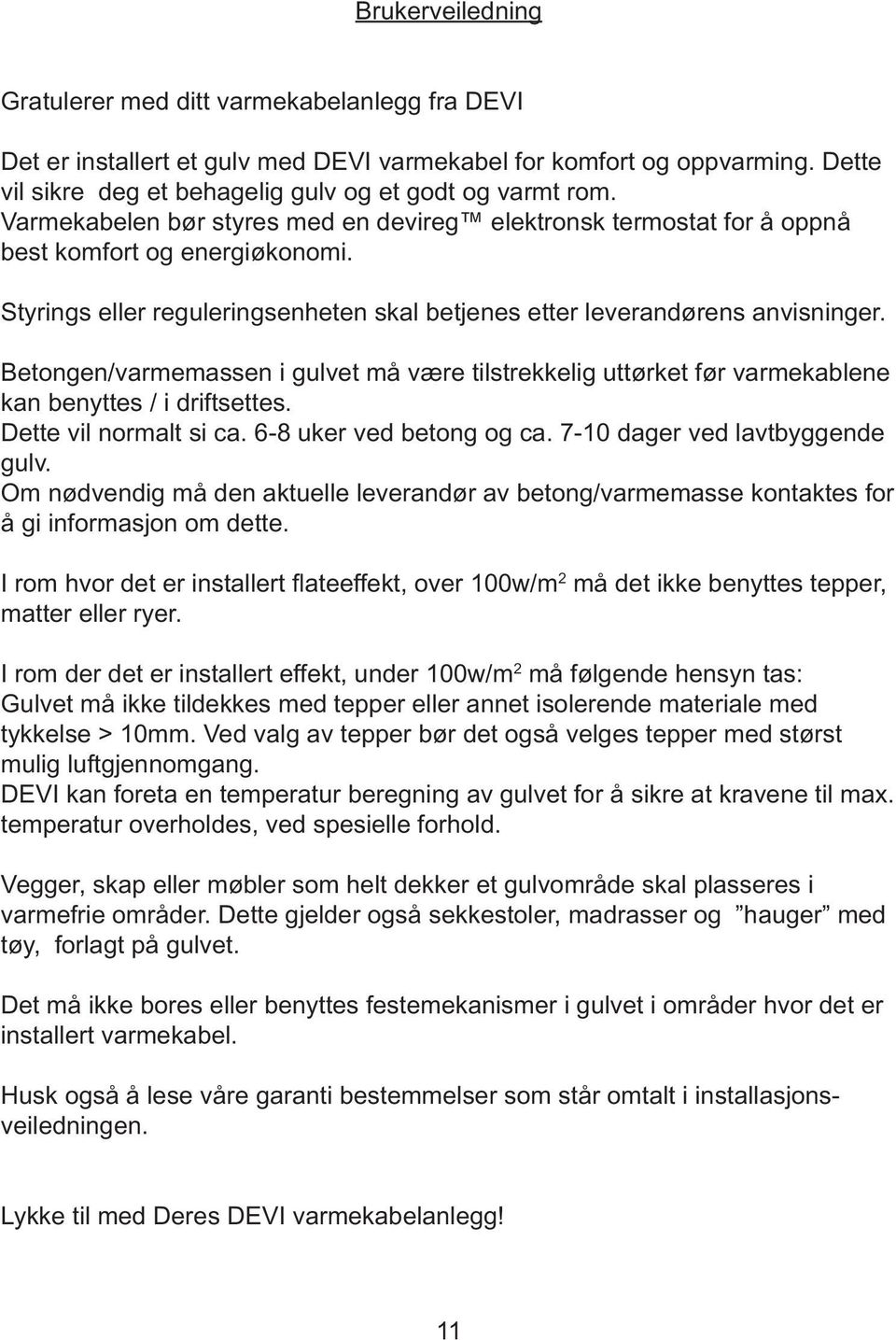 Brukerveiledning

Gratulerer med ditt varmekabelanlegg fra DEVI

Det er installert et gulv med DEVI varmekabel for komfort og oppvarming. Dette vil sikre deg et behagelig gulv og et godt og varmt rom. Varmekabelen bør styres med en devireg™ elektronsk termostat for å oppnå best komfort og energiøkonomi.

Styrings eller reguleringsenheten skal betjenes etter leverandørens anvisninger.

Betongen/varmemassen i gulvet må være tilstrekkelig uttørket før varmekablene kan benyttes / i driftsettes.
Dette vil normalt si ca. 6-8 uker ved betong og ca. 7-10 dager ved lavtbyggende gulv.
Om nødvendig må den aktuelle leverandør av betong/varmemasse kontaktes for å gi informasjon om dette.

I rom hvor det er installert flateeffekt, over 100w/m$^2$ må det ikke benyttes tepper, matter eller ryer.

I rom der det er installert effekt, under 100w/m$^2$ må følgende hensyn tas:
Gulvet må ikke tildekkes med tepper eller annet isolerende materiale med tykkelse > 10mm. Ved valg av tepper bør det også velges tepper med størst mulig luftgjennomgang.
DEVI kan foreta en temperatur beregning av gulvet for å sikre at kravene til max. temperatur overholdes, ved spesielle forhold.

Vegger, skap eller møbler som helt dekker et gulvområde skal plasseres i varmefrie områder. Dette gjelder også sekkestoler, madrasser og ”hauger” med tøy, forlagt på gulvet.

Det må ikke bores eller benyttes festemekanismer i gulvet i områder hvor det er installert varmekabel.

Husk også å lese våre garanti bestemmelser som står omtalt i installasjonsveiledningen.

Lykke til med Deres DEVI varmekabelanlegg!

11